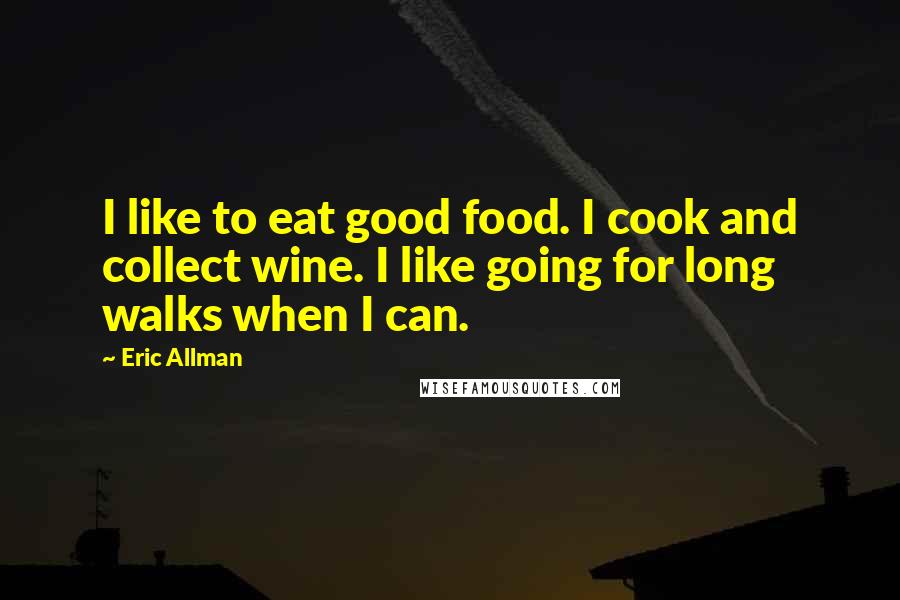 I like to eat good food. I cook and collect wine. I like going for long walks when I can.

~ Eric Allman

WISEFAMOUSQUOTES.COM